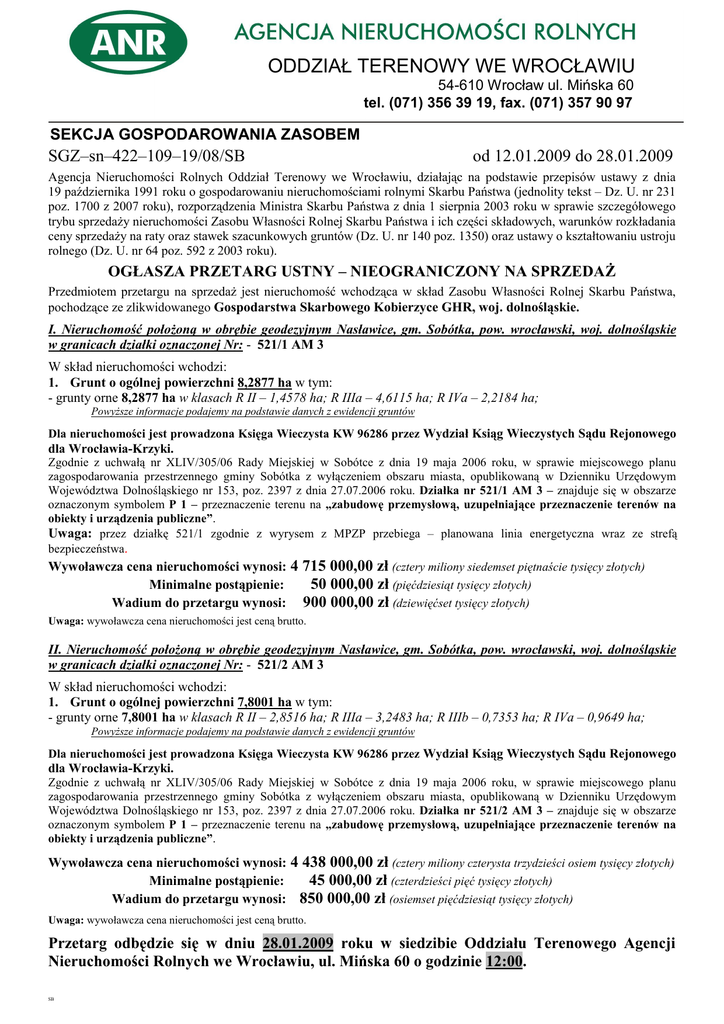 ANR
AGENCJA NIERUCHOMOŚCI ROLNYCH
ODDZIAŁ TERENOWY WE WROCŁAWIU
54-610 Wrocław ul. Mińska 60
tel. (071) 356 39 19, fax. (071) 357 90 97

SEKCJA GOSPODAROWANIA ZASOBEM
SGZ–sn–422–109–19/08/SB od 12.01.2009 do 28.01.2009

Agencja Nieruchomości Rolnych Oddział Terenowy we Wrocławiu, działając na podstawie przepisów ustawy z dnia 19 października 1991 roku o gospodarowaniu nieruchomościami rolnymi Skarbu Państwa (jednolity tekst – Dz. U. nr 231 poz. 1700 z 2007 roku), rozporządzenia Ministra Skarbu Państwa z dnia 1 sierpnia 2003 roku w sprawie szczegółowego trybu sprzedaży nieruchomości Zasobu Własności Rolnej Skarbu Państwa i ich części składowych, warunków rozkładania ceny sprzedaży na raty oraz stawek szacunkowych gruntów (Dz. U. nr 140 poz. 1350) oraz ustawy o kształtowaniu ustroju rolnego (Dz. U. nr 64 poz. 592 z 2003 roku).

OGŁASZA PRZETARG USTNY – NIEOGRANICZONY NA SPRZEDAŻ

Przedmiotem przetargu na sprzedaż jest nieruchomość wchodząca w skład Zasobu Własności Rolnej Skarbu Państwa, pochodzące ze zlikwidowanego Gospodarstwa Skarbowego Kobierzyce GHR, woj. dolnośląskie.

I. Nieruchomość położoną w obrębie geodezyjnym Nasławice, gm. Sobótka, pow. wrocławski, woj. dolnośląskie w granicach działki oznaczonej Nr: - 521/1 AM 3

W skład nieruchomości wchodzi:
1. Grunt o ogólnej powierzchni 8,2877 ha w tym:
- grunty orne 8,2877 ha w klasach R II – 1,4578 ha; R IIIa – 4,6115 ha; R IVa – 2,2184 ha;
Powyższe informacje podajemy na podstawie danych z ewidencji gruntów

Dla nieruchomości jest prowadzona Księga Wieczysta KW 96286 przez Wydział Ksiąg Wieczystych Sądu Rejonowego dla Wrocławia-Krzyki.
Zgodnie z uchwałą nr XLIV/305/06 Rady Miejskiej w Sobótce z dnia 19 maja 2006 roku, w sprawie miejscowego planu zagospodarowania przestrzennego gminy Sobótka z wyłączeniem obszaru miasta, opublikowaną w Dzienniku Urzędowym Województwa Dolnośląskiego nr 153, poz. 2397 z dnia 27.07.2006 roku. Działka nr 521/1 AM 3 – znajduje się w obszarze oznaczonym symbolem P 1 – przeznaczenie terenu na „zabudowę przemysłową, uzupełniające przeznaczenie terenów na obiekty i urządzenia publiczne”.
Uwaga: przez działkę 521/1 zgodnie z wyrysem z MPZP przebiega – planowana linia energetyczna wraz ze strefą bezpieczeństwa.

Wywoławcza cena nieruchomości wynosi: 4 715 000,00 zł (cztery miliony siedemset piętnaście tysięcy złotych)
Minimalne postąpienie: 50 000,00 zł (pięćdziesiąt tysięcy złotych)
Wadium do przetargu wynosi: 900 000,00 zł (dziewięćset tysięcy złotych)
Uwaga: wywoławcza cena nieruchomości jest ceną brutto.

II. Nieruchomość położoną w obrębie geodezyjnym Nasławice, gm. Sobótka, pow. wrocławski, woj. dolnośląskie w granicach działki oznaczonej Nr: - 521/2 AM 3

W skład nieruchomości wchodzi:
1. Grunt o ogólnej powierzchni 7,8001 ha w tym:
- grunty orne 7,8001 ha w klasach R II – 2,8516 ha; R IIIa – 3,2483 ha; R IIIb – 0,7353 ha; R IVa – 0,9649 ha;
Powyższe informacje podajemy na podstawie danych z ewidencji gruntów

Dla nieruchomości jest prowadzona Księga Wieczysta KW 96286 przez Wydział Ksiąg Wieczystych Sądu Rejonowego dla Wrocławia-Krzyki.
Zgodnie z uchwałą nr XLIV/305/06 Rady Miejskiej w Sobótce z dnia 19 maja 2006 roku, w sprawie miejscowego planu zagospodarowania przestrzennego gminy Sobótka z wyłączeniem obszaru miasta, opublikowaną w Dzienniku Urzędowym Województwa Dolnośląskiego nr 153, poz. 2397 z dnia 27.07.2006 roku. Działka nr 521/2 AM 3 – znajduje się w obszarze oznaczonym symbolem P 1 – przeznaczenie terenu na „zabudowę przemysłową, uzupełniające przeznaczenie terenów na obiekty i urządzenia publiczne”.

Wywoławcza cena nieruchomości wynosi: 4 438 000,00 zł (cztery miliony czterysta trzydzieści osiem tysięcy złotych)
Minimalne postąpienie: 45 000,00 zł (czterdzieści pięć tysięcy złotych)
Wadium do przetargu wynosi: 850 000,00 zł (osiemset pięćdziesiąt tysięcy złotych)
Uwaga: wywoławcza cena nieruchomości jest ceną brutto.

Przetarg odbędzie się w dniu 28.01.2009 roku w siedzibie Oddziału Terenowego Agencji Nieruchomości Rolnych we Wrocławiu, ul. Mińska 60 o godzinie 12:00.

SB